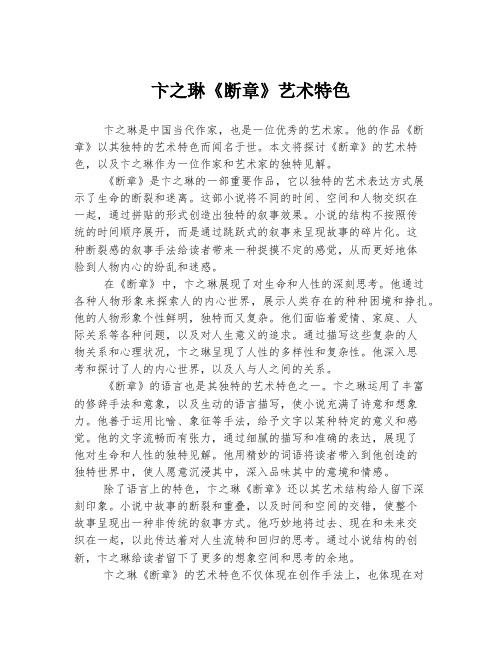 卞之琳《断章》艺术特色

卞之琳是中国当代作家，也是一位优秀的艺术家。他的作品《断章》以其独特的艺术特色而闻名于世。本文将探讨《断章》的艺术特色，以及卞之琳作为一位作家和艺术家的独特见解。

《断章》是卞之琳的一部重要作品，它以独特的艺术表达方式展示了生命的断裂和迷离。这部小说将不同的时间、空间和人物交织在一起，通过拼贴的形式创造出独特的叙事效果。小说的结构不按照传统的时间顺序展开，而是通过跳跃式的叙事来呈现故事的碎片化。这种断裂感的叙事手法给读者带来一种捉摸不定的感觉，从而更好地体验到人物内心的纷乱和迷惑。

在《断章》中，卞之琳展现了对生命和人性的深刻思考。他通过各种人物形象来探索人的内心世界，展示人类存在的种种困境和挣扎。他的人物形象个性鲜明，独特而又复杂。他们面临着爱情、家庭、人际关系等各种问题，以及对人生意义的追求。通过描写这些复杂的人物关系和心理状况，卞之琳呈现了人性的多样性和复杂性。他深入思考和探讨了人的内心世界，以及人与人之间的关系。

《断章》的语言也是其独特的艺术特色之一。卞之琳运用了丰富的修辞手法和意象，以及生动的语言描写，使小说充满了诗意和想象力。他善于运用比喻、象征等手法，给予文字以某种特定的意义和感觉。他的文字流畅而有张力，通过细腻的描写和准确的表达，展现了他对生命和人性的独特见解。他用精妙的词语将读者带入到他创造的独特世界中，使人愿意沉浸其中，深入品味其中的意境和情感。

除了语言上的特色，卞之琳《断章》还以其艺术结构给人留下深刻印象。小说中故事的断裂和重叠，以及时间和空间的交错，使整个故事呈现出一种非传统的叙事方式。他巧妙地将过去、现在和未来交织在一起，以此传达着对人生流转和回归的思考。通过小说结构的创新，卞之琳给读者留下了更多的想象空间和思考的余地。

卞之琳《断章》的艺术特色不仅体现在创作手法上，也体现在对